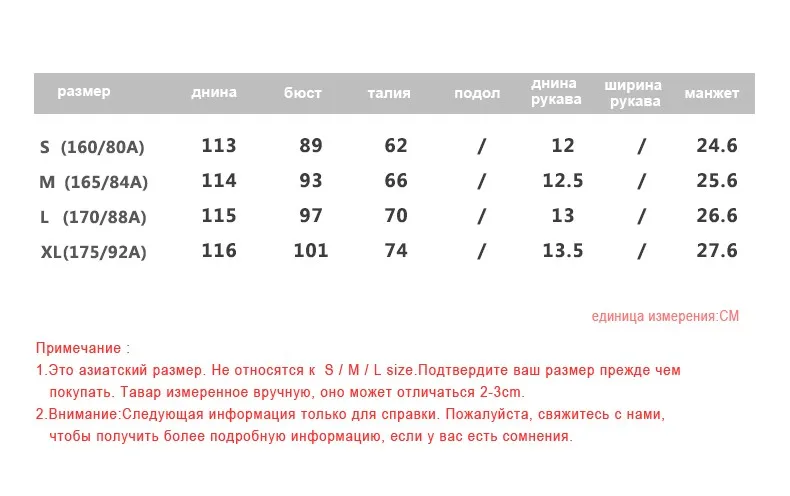 | размер | днина | бюст | талия | подол | днина рукава | ширина рукава | манжет |
|---|---|---|---|---|---|---|---|
| S (160/80A) | 113 | 89 | 62 | / | 12 | / | 24.6 |
| M (165/84A) | 114 | 93 | 66 | / | 12.5 | / | 25.6 |
| L (170/88A) | 115 | 97 | 70 | / | 13 | / | 26.6 |
| XL(175/92A) | 116 | 101 | 74 | / | 13.5 | / | 27.6 |

единица измерения:CM

Примечание :
1.Это азиатский размер. Не относятся к S / M / L size.Подтвердите ваш размер прежде чем покупать. Тавар измеренное вручную, оно может отличаться 2-3cm.
2.Внимание:Следующая информация только для справки. Пожалуйста, свяжитесь с нами, чтобы получить более подробную информацию, если у вас есть сомнения.